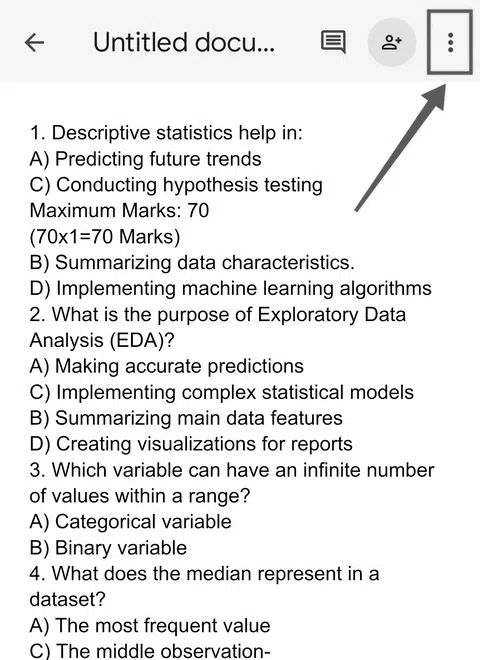 Untitled docu...

1. Descriptive statistics help in:
A) Predicting future trends
C) Conducting hypothesis testing
Maximum Marks: 70
(70x1=70 Marks)
B) Summarizing data characteristics.
D) Implementing machine learning algorithms
2. What is the purpose of Exploratory Data Analysis (EDA)?
A) Making accurate predictions
C) Implementing complex statistical models
B) Summarizing main data features
D) Creating visualizations for reports
3. Which variable can have an infinite number of values within a range?
A) Categorical variable
B) Binary variable
4. What does the median represent in a dataset?
A) The most frequent value
C) The middle observation-